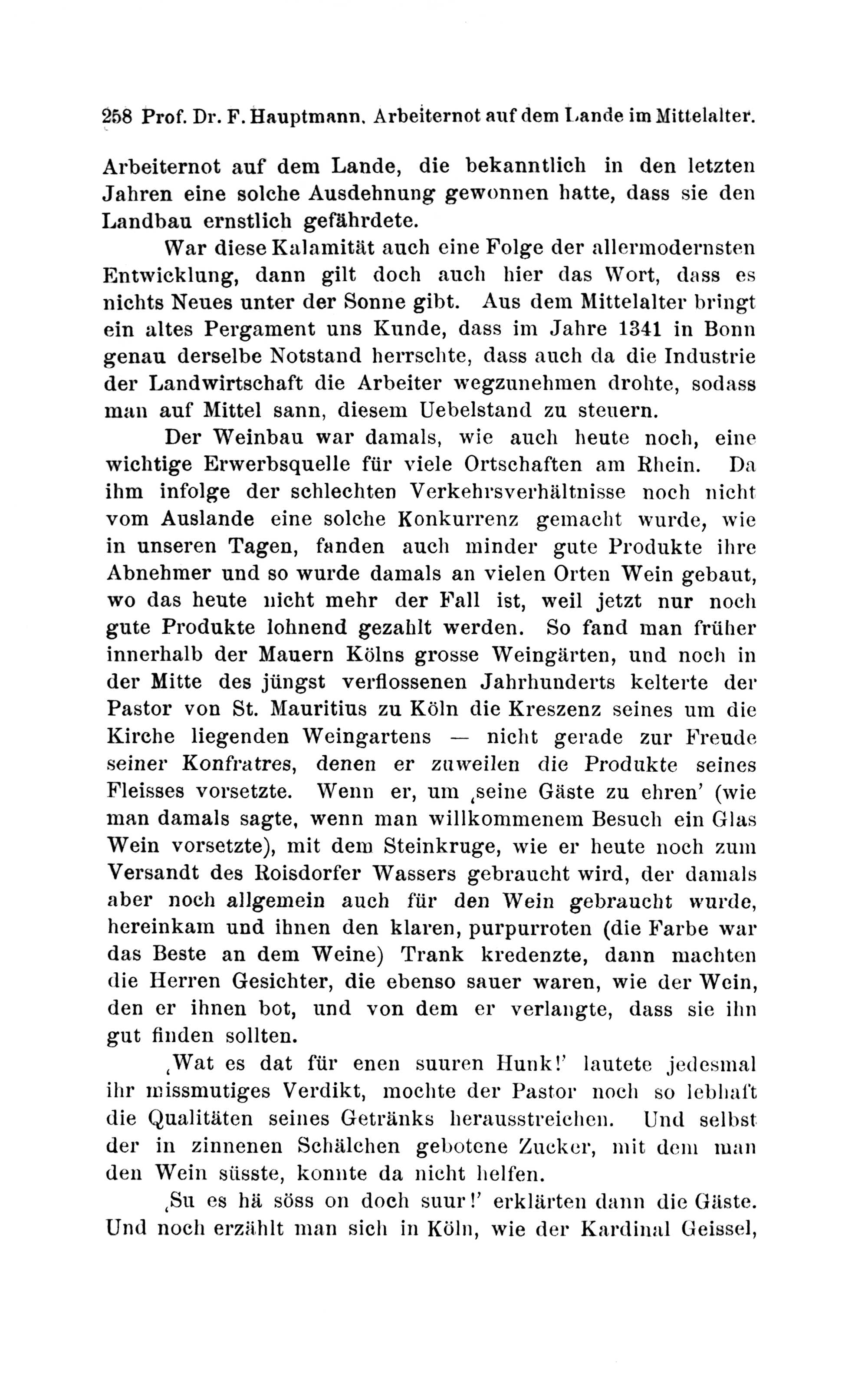 258 Prof. Dr. F. Hauptmann. Arbeiternot auf dem Lande im Mittelalter.

Arbeiternot auf dem Lande, die bekanntlich in den letzten Jahren eine solche Ausdehnung gewonnen hatte, dass sie den Landbau ernstlich gefährdete.

War diese Kalamität auch eine Folge der allermodernsten Entwicklung, dann gilt doch auch hier das Wort, dass es nichts Neues unter der Sonne gibt. Aus dem Mittelalter bringt ein altes Pergament uns Kunde, dass im Jahre 1341 in Bonn genau derselbe Notstand herrschte, dass auch da die Industrie der Landwirtschaft die Arbeiter wegzunehmen drohte, sodass man auf Mittel sann, diesem Uebelstand zu steuern.

Der Weinbau war damals, wie auch heute noch, eine wichtige Erwerbsquelle für viele Ortschaften am Rhein. Da ihm infolge der schlechten Verkehrsverhältnisse noch nicht vom Auslande eine solche Konkurrenz gemacht wurde, wie in unseren Tagen, fanden auch minder gute Produkte ihre Abnehmer und so wurde damals an vielen Orten Wein gebaut, wo das heute nicht mehr der Fall ist, weil jetzt nur noch gute Produkte lohnend gezahlt werden. So fand man früher innerhalb der Mauern Kölns grosse Weingärten, und noch in der Mitte des jüngst verflossenen Jahrhunderts kelterte der Pastor von St. Mauritius zu Köln die Kreszenz seines um die Kirche liegenden Weingartens — nicht gerade zur Freude seiner Konfratres, denen er zuweilen die Produkte seines Fleisses vorsetzte. Wenn er, um ‚seine Gäste zu ehren' (wie man damals sagte, wenn man willkommenem Besuch ein Glas Wein vorsetzte), mit dem Steinkruge, wie er heute noch zum Versandt des Roisdorfer Wassers gebraucht wird, der damals aber noch allgemein auch für den Wein gebraucht wurde, hereinkam und ihnen den klaren, purpurroten (die Farbe war das Beste an dem Weine) Trank kredenzte, dann machten die Herren Gesichter, die ebenso sauer waren, wie der Wein, den er ihnen bot, und von dem er verlangte, dass sie ihn gut finden sollten.

‚Wat es dat für enen suuren Hunk!' lautete jedesmal ihr missmutiges Verdikt, mochte der Pastor noch so lebhaft die Qualitäten seines Getränks herausstreichen. Und selbst der in zinnenen Schälchen gebotene Zucker, mit dem man den Wein süsste, konnte da nicht helfen.

‚Su es hä söss on doch suur!' erklärten dann die Gäste. Und noch erzählt man sich in Köln, wie der Kardinal Geissel,